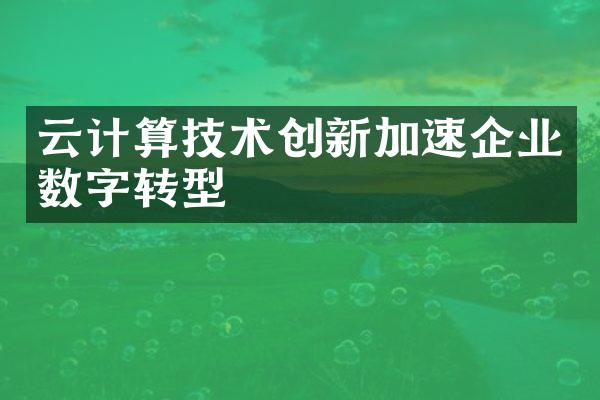 云计算技术创新加速企业数字转型